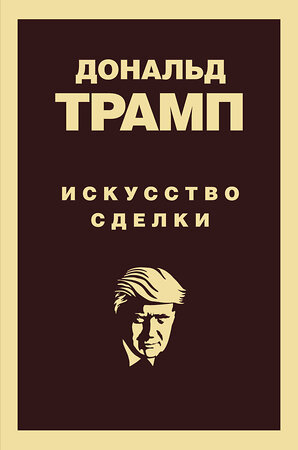 ДОНАЛЬД
ТРАМП

ИСКУССТВО
СДЕЛКИ